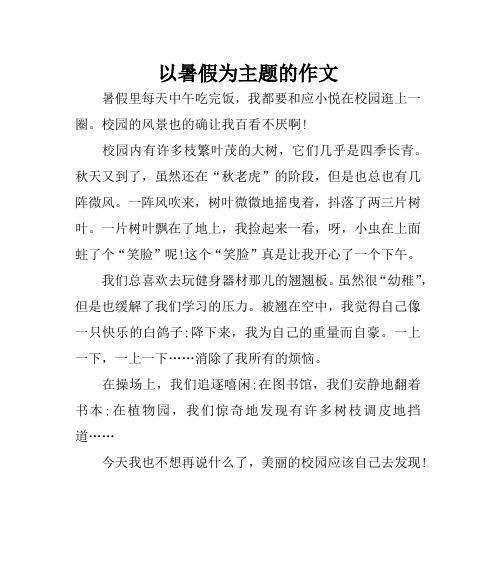 以暑假为主题的作文

暑假里每天中午吃完饭，我都要和应小悦在校园逛上一圈。校园的风景也的确让我百看不厌啊!

校园内有许多枝繁叶茂的大树，它们几乎是四季长青。秋天又到了，虽然还在“秋老虎”的阶段，但是也总也有几阵微风。一阵风吹来，树叶微微地摇曳着，抖落了两三片树叶。一片树叶飘在了地上，我捡起来一看，呀，小虫在上面蛀了个“笑脸”呢!这个“笑脸”真是让我开心了一个下午。

我们总喜欢去玩健身器材那儿的翘翘板。虽然很“幼稚”，但是也缓解了我们学习的压力。被翘在空中，我觉得自己像一只快乐的白鸽子;降下来，我为自己的重量而自豪。一上一下，一上一下……消除了我所有的烦恼。

在操场上，我们追逐嘻闹;在图书馆，我们安静地翻着书本;在植物园，我们惊奇地发现有许多树枝调皮地挡道……

今天我也不想再说什么了，美丽的校园应该自己去发现!